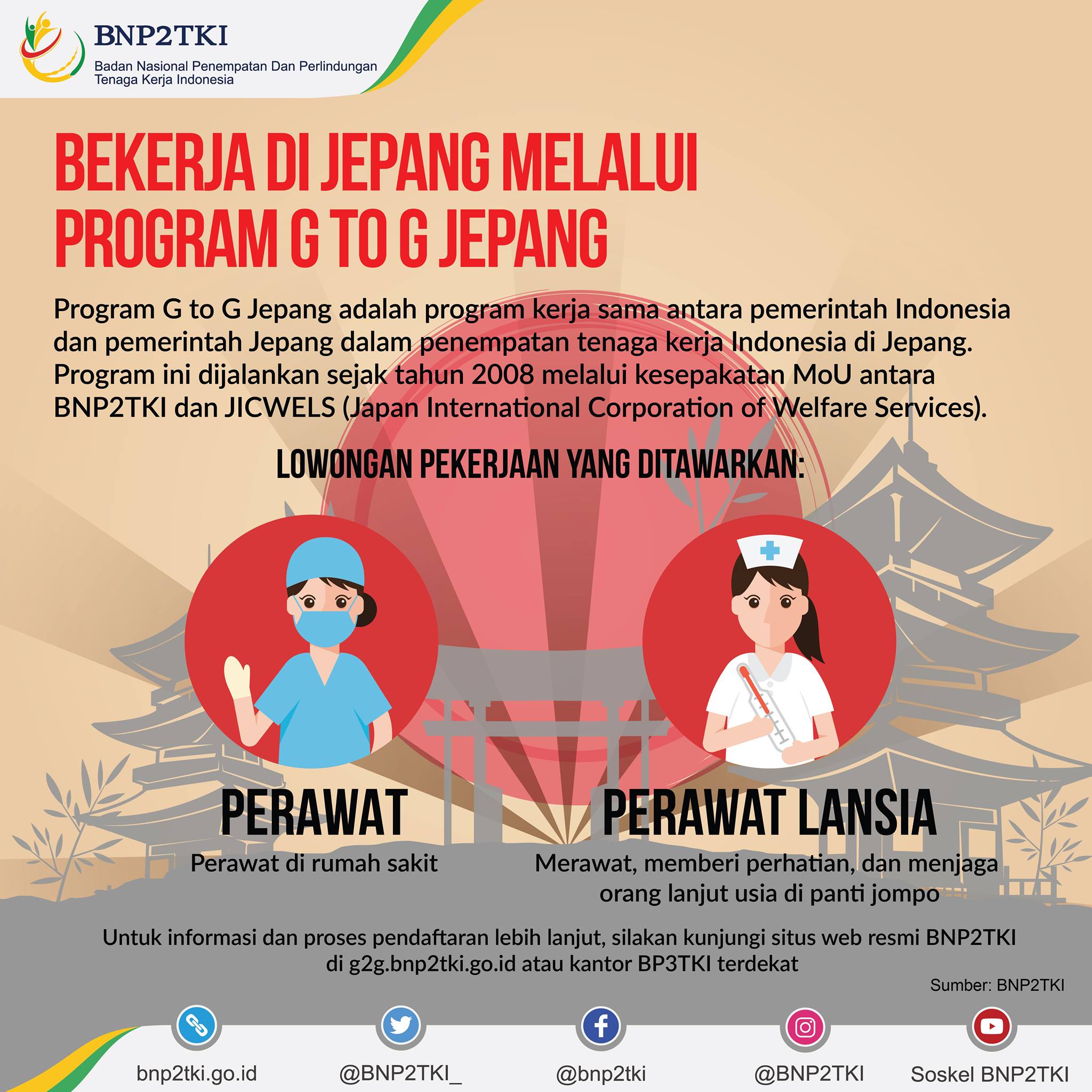 BNP2TKI
Badan Nasional Penempatan Dan Perlindungan Tenaga Kerja Indonesia

BEKERJA DI JEPANG MELALUI PROGRAM G TO G JEPANG

Program G to G Jepang adalah program kerja sama antara pemerintah Indonesia dan pemerintah Jepang dalam penempatan tenaga kerja Indonesia di Jepang. Program ini dijalankan sejak tahun 2008 melalui kesepakatan MoU antara BNP2TKI dan JICWELS (Japan International Corporation of Welfare Services).

LOWONGAN PEKERJAAN YANG DITAWARKAN:

PERAWAT
Perawat di rumah sakit

PERAWAT LANSIA
Merawat, memberi perhatian, dan menjaga orang lanjut usia di panti jompo

Untuk informasi dan proses pendaftaran lebih lanjut, silakan kunjungi situs web resmi BNP2TKI di g2g.bnp2tki.go.id atau kantor BP3TKI terdekat

Sumber: BNP2TKI

bnp2tki.go.id
@BNP2TKI_
@bnp2tki
@BNP2TKI
Soskel BNP2TKI